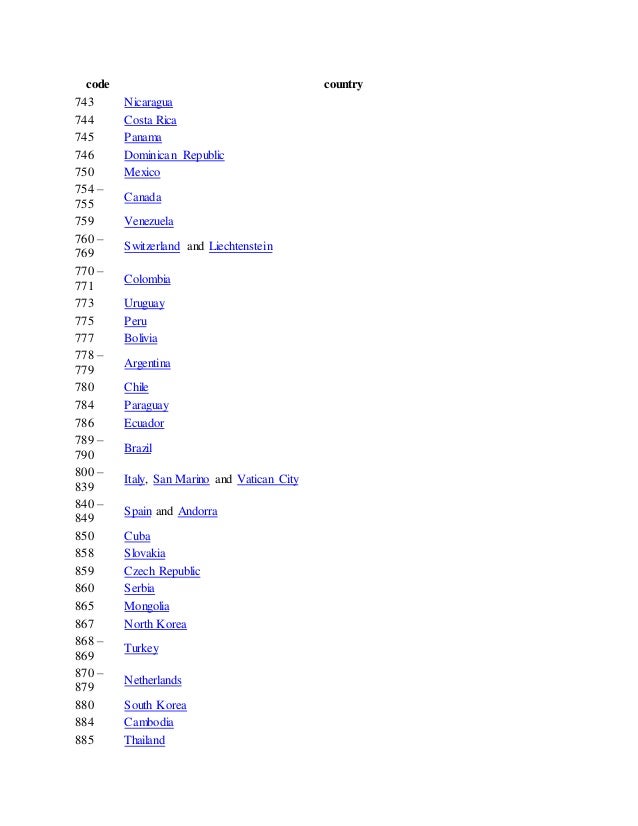 | code | country |
|---|---|
| 743 | Nicaragua |
| 744 | Costa Rica |
| 745 | Panama |
| 746 | Dominican Republic |
| 750 | Mexico |
| 754 – 755 | Canada |
| 759 | Venezuela |
| 760 – 769 | Switzerland and Liechtenstein |
| 770 – 771 | Colombia |
| 773 | Uruguay |
| 775 | Peru |
| 777 | Bolivia |
| 778 – 779 | Argentina |
| 780 | Chile |
| 784 | Paraguay |
| 786 | Ecuador |
| 789 – 790 | Brazil |
| 800 – 839 | Italy, San Marino and Vatican City |
| 840 – 849 | Spain and Andorra |
| 850 | Cuba |
| 858 | Slovakia |
| 859 | Czech Republic |
| 860 | Serbia |
| 865 | Mongolia |
| 867 | North Korea |
| 868 – 869 | Turkey |
| 870 – 879 | Netherlands |
| 880 | South Korea |
| 884 | Cambodia |
| 885 | Thailand |